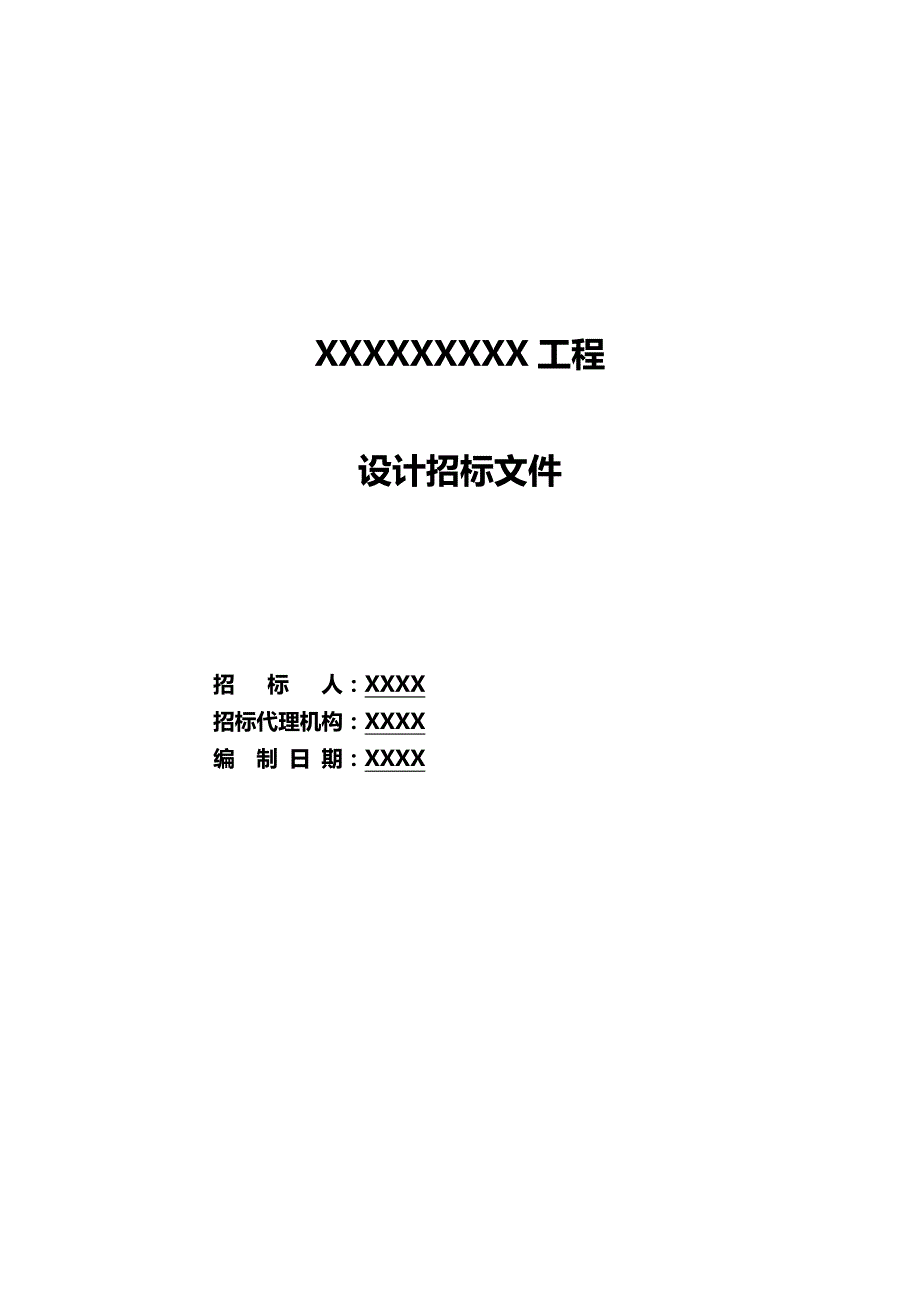 XXXXXXXXX 工程

设计招标文件

招　　标　　人：XXXX
招标代理机构：XXXX
编　制　日　期：XXXX